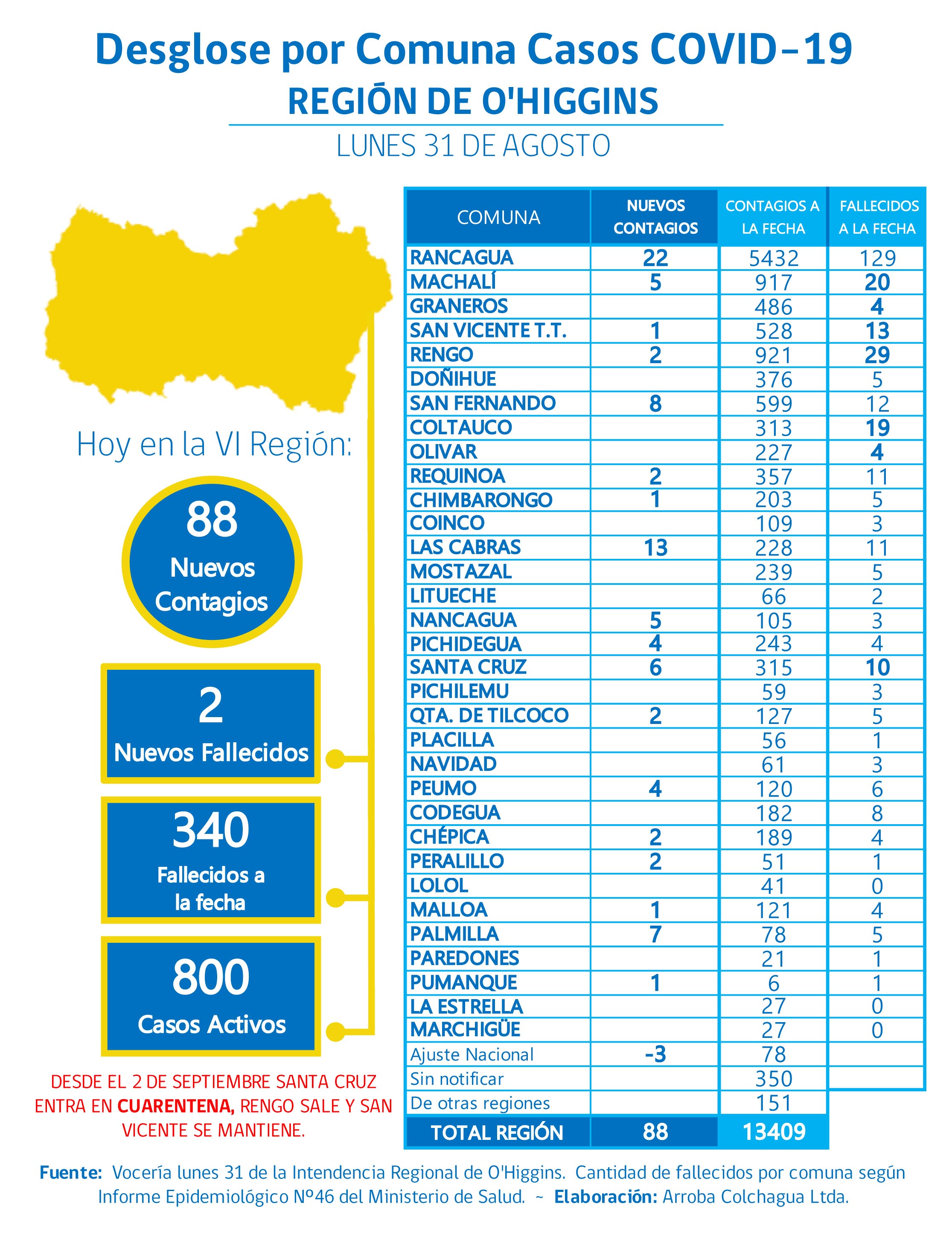 Desglose por Comuna Casos COVID-19
REGIÓN DE O'HIGGINS
LUNES 31 DE AGOSTO

Hoy en la VI Región:

88
Nuevos Contagios

2
Nuevos Fallecidos

340
Fallecidos a la fecha

800
Casos Activos

DESDE EL 2 DE SEPTIEMBRE SANTA CRUZ ENTRA EN CUARENTENA, RENGO SALE Y SAN VICENTE SE MANTIENE.

| COMUNA | NUEVOS CONTAGIOS | CONTAGIOS A LA FECHA | FALLECIDOS A LA FECHA |
|---|---|---|---|
| RANCAGUA | 22 | 5432 | 129 |
| MACHALÍ | 5 | 917 | 20 |
| GRANEROS | | 486 | 4 |
| SAN VICENTE T.T. | 1 | 528 | 13 |
| RENGO | 2 | 921 | 29 |
| DOÑIHUE | | 376 | 5 |
| SAN FERNANDO | 8 | 599 | 12 |
| COLTAUCO | | 313 | 19 |
| OLIVAR | | 227 | 4 |
| REQUINOA | 2 | 357 | 11 |
| CHIMBARONGO | 1 | 203 | 5 |
| COINCO | | 109 | 3 |
| LAS CABRAS | 13 | 228 | 11 |
| MOSTAZAL | | 239 | 5 |
| LITUECHE | | 66 | 2 |
| NANCAGUA | 5 | 105 | 3 |
| PICHIDEGUA | 4 | 243 | 4 |
| SANTA CRUZ | 6 | 315 | 10 |
| PICHILEMU | | 59 | 3 |
| QTA. DE TILCOCO | 2 | 127 | 5 |
| PLACILLA | | 56 | 1 |
| NAVIDAD | | 61 | 3 |
| PEUMO | 4 | 120 | 6 |
| CODEGUA | | 182 | 8 |
| CHÉPICA | 2 | 189 | 4 |
| PERALILLO | 2 | 51 | 1 |
| LOLOL | | 41 | 0 |
| MALLOA | 1 | 121 | 4 |
| PALMILLA | 7 | 78 | 5 |
| PAREDONES | | 21 | 1 |
| PUMANQUE | 1 | 6 | 1 |
| LA ESTRELLA | | 27 | 0 |
| MARCHIGÜE | | 27 | 0 |
| Ajuste Nacional | -3 | 78 | |
| Sin notificar | | 350 | |
| De otras regiones | | 151 | |
| TOTAL REGIÓN | 88 | 13409 | |

Fuente: Vocería lunes 31 de la Intendencia Regional de O'Higgins. Cantidad de fallecidos por comuna según Informe Epidemiológico Nº46 del Ministerio de Salud. ~ Elaboración: Arroba Colchagua Ltda.